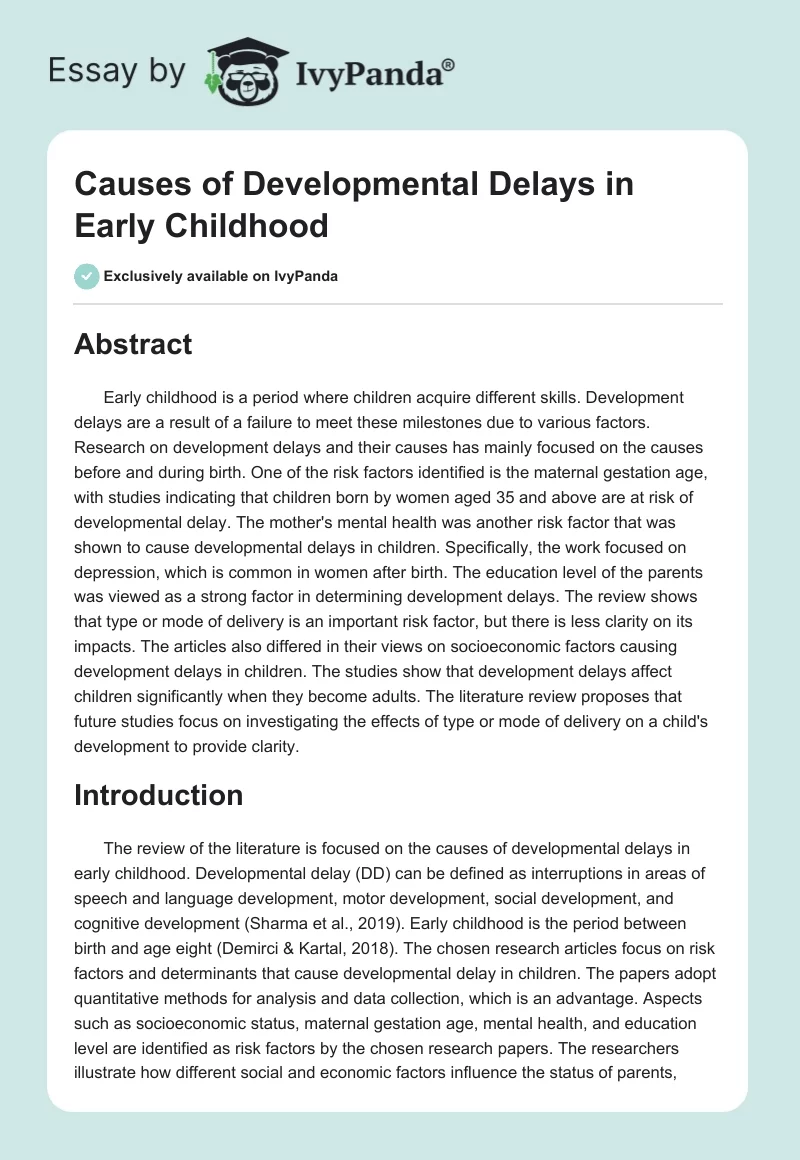 Essay by IvyPanda®

Causes of Developmental Delays in Early Childhood

Exclusively available on IvyPanda

Abstract

Early childhood is a period where children acquire different skills. Development delays are a result of a failure to meet these milestones due to various factors. Research on development delays and their causes has mainly focused on the causes before and during birth. One of the risk factors identified is the maternal gestation age, with studies indicating that children born by women aged 35 and above are at risk of developmental delay. The mother's mental health was another risk factor that was shown to cause developmental delays in children. Specifically, the work focused on depression, which is common in women after birth. The education level of the parents was viewed as a strong factor in determining development delays. The review shows that type or mode of delivery is an important risk factor, but there is less clarity on its impacts. The articles also differed in their views on socioeconomic factors causing development delays in children. The studies show that development delays affect children significantly when they become adults. The literature review proposes that future studies focus on investigating the effects of type or mode of delivery on a child's development to provide clarity.

Introduction

The review of the literature is focused on the causes of developmental delays in early childhood. Developmental delay (DD) can be defined as interruptions in areas of speech and language development, motor development, social development, and cognitive development (Sharma et al., 2019). Early childhood is the period between birth and age eight (Demirci & Kartal, 2018). The chosen research articles focus on risk factors and determinants that cause developmental delay in children. The papers adopt quantitative methods for analysis and data collection, which is an advantage. Aspects such as socioeconomic status, maternal gestation age, mental health, and education level are identified as risk factors by the chosen research papers. The researchers illustrate how different social and economic factors influence the status of parents,